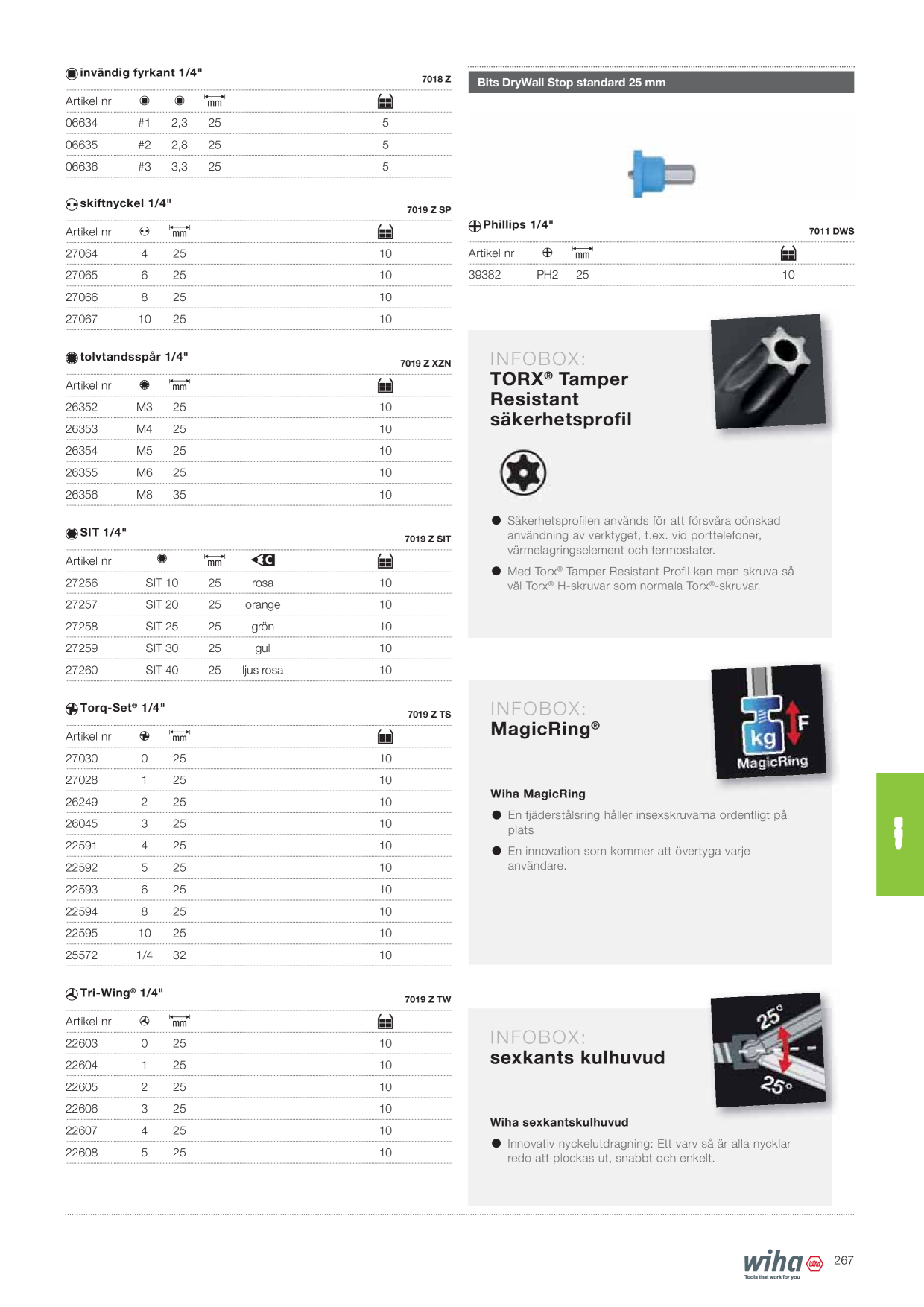 invändig fyrkant 1/4"

7018 Z

| Artikel nr | | | mm | |
|---|---|---|---|---|
| 06634 | #1 | 2,3 | 25 | 5 |
| 06635 | #2 | 2,8 | 25 | 5 |
| 06636 | #3 | 3,3 | 25 | 5 |

skiftnyckel 1/4"

7019 Z SP

| Artikel nr | | mm | |
|---|---|---|---|
| 27064 | 4 | 25 | 10 |
| 27065 | 6 | 25 | 10 |
| 27066 | 8 | 25 | 10 |
| 27067 | 10 | 25 | 10 |

tolvtandsspår 1/4"

7019 Z XZN

| Artikel nr | | mm | |
|---|---|---|---|
| 26352 | M3 | 25 | 10 |
| 26353 | M4 | 25 | 10 |
| 26354 | M5 | 25 | 10 |
| 26355 | M6 | 25 | 10 |
| 26356 | M8 | 35 | 10 |

SIT 1/4"

7019 Z SIT

| Artikel nr | | mm | C | |
|---|---|---|---|---|
| 27256 | SIT 10 | 25 | rosa | 10 |
| 27257 | SIT 20 | 25 | orange | 10 |
| 27258 | SIT 25 | 25 | grön | 10 |
| 27259 | SIT 30 | 25 | gul | 10 |
| 27260 | SIT 40 | 25 | ljus rosa | 10 |

Torq-Set® 1/4"

7019 Z TS

| Artikel nr | | mm | |
|---|---|---|---|
| 27030 | 0 | 25 | 10 |
| 27028 | 1 | 25 | 10 |
| 26249 | 2 | 25 | 10 |
| 26045 | 3 | 25 | 10 |
| 22591 | 4 | 25 | 10 |
| 22592 | 5 | 25 | 10 |
| 22593 | 6 | 25 | 10 |
| 22594 | 8 | 25 | 10 |
| 22595 | 10 | 25 | 10 |
| 25572 | 1/4 | 32 | 10 |

Tri-Wing® 1/4"

7019 Z TW

| Artikel nr | | mm | |
|---|---|---|---|
| 22603 | 0 | 25 | 10 |
| 22604 | 1 | 25 | 10 |
| 22605 | 2 | 25 | 10 |
| 22606 | 3 | 25 | 10 |
| 22607 | 4 | 25 | 10 |
| 22608 | 5 | 25 | 10 |

Bits DryWall Stop standard 25 mm

Phillips 1/4"

7011 DWS

| Artikel nr | | mm | |
|---|---|---|---|
| 39382 | PH2 | 25 | 10 |

INFOBOX:
TORX® Tamper Resistant säkerhetsprofil

● Säkerhetsprofilen används för att försvåra oönskad användning av verktyget, t.ex. vid porttelefoner, värmelagringselement och termostater.
● Med Torx® Tamper Resistant Profil kan man skruva så väl Torx® H-skruvar som normala Torx®-skruvar.

INFOBOX:
MagicRing®

kg F MagicRing

Wiha MagicRing
● En fjäderstålsring håller insexskruvarna ordentligt på plats
● En innovation som kommer att övertyga varje användare.

INFOBOX:
sexkants kulhuvud

25° 25°

Wiha sexkantskulhuvud
● Innovativ nyckelutdragning: Ett varv så är alla nycklar redo att plockas ut, snabbt och enkelt.

wiha Tools that work for you 267